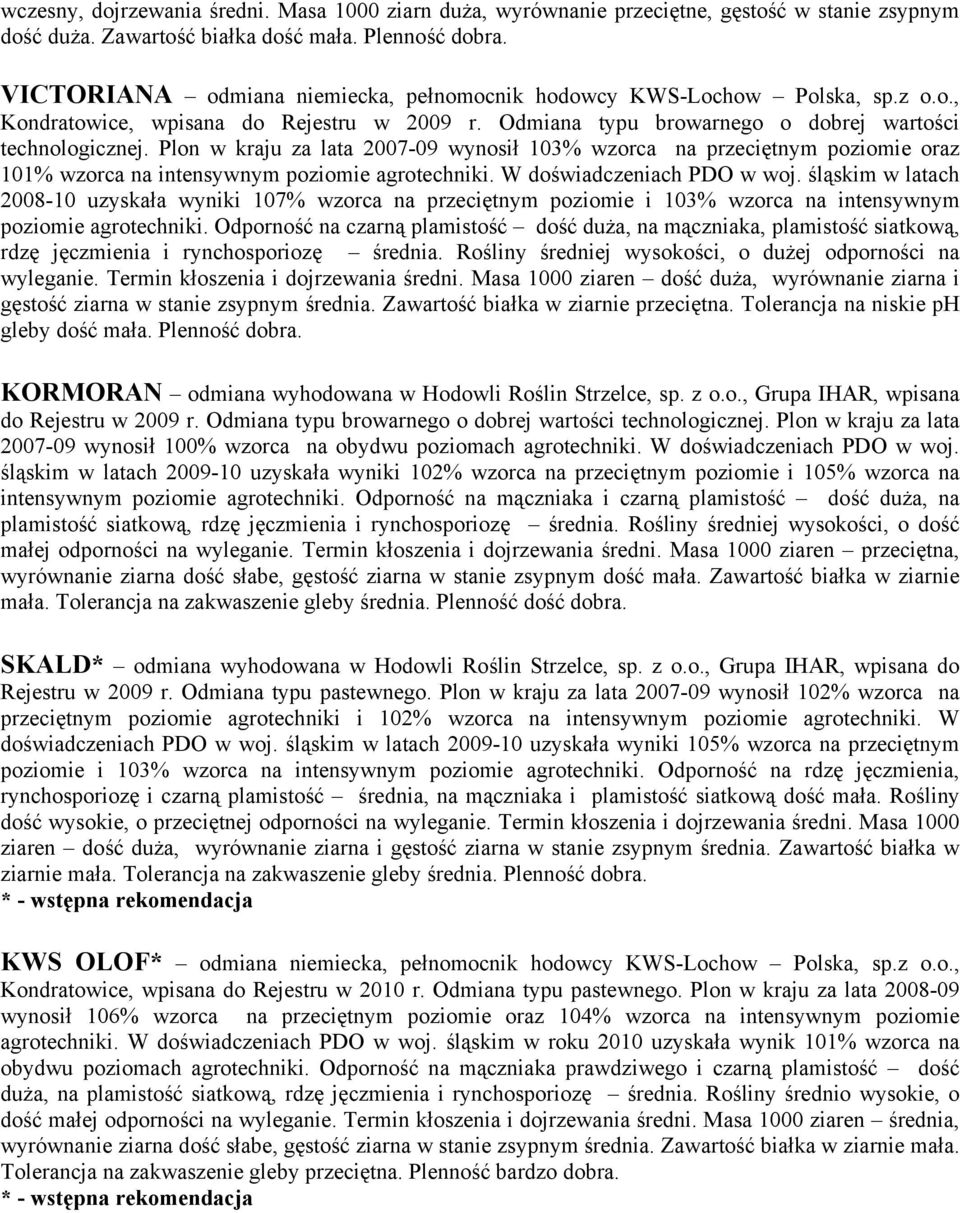 wczesny, dojrzewania średni. Masa 1000 ziarn duża, wyrównanie przeciętne, gęstość w stanie zsypnym dość duża. Zawartość białka dość mała. Plenność dobra.

VICTORIANA – odmiana niemiecka, pełnomocnik hodowcy KWS-Lochow – Polska, sp.z o.o., Kondratowice, wpisana do Rejestru w 2009 r. Odmiana typu browarnego o dobrej wartości technologicznej. Plon w kraju za lata 2007-09 wynosił 103% wzorca na przeciętnym poziomie oraz 101% wzorca na intensywnym poziomie agrotechniki. W doświadczeniach PDO w woj. śląskim w latach 2008-10 uzyskała wyniki 107% wzorca na przeciętnym poziomie i 103% wzorca na intensywnym poziomie agrotechniki. Odporność na czarną plamistość – dość duża, na mączniaka, plamistość siatkową, rdzę jęczmienia i rynchosporiozę – średnia. Rośliny średniej wysokości, o dużej odporności na wyleganie. Termin kłoszenia i dojrzewania średni. Masa 1000 ziaren – dość duża, wyrównanie ziarna i gęstość ziarna w stanie zsypnym średnia. Zawartość białka w ziarnie przeciętna. Tolerancja na niskie pH gleby dość mała. Plenność dobra.

KORMORAN – odmiana wyhodowana w Hodowli Roślin Strzelce, sp. z o.o., Grupa IHAR, wpisana do Rejestru w 2009 r. Odmiana typu browarnego o dobrej wartości technologicznej. Plon w kraju za lata 2007-09 wynosił 100% wzorca na obydwu poziomach agrotechniki. W doświadczeniach PDO w woj. śląskim w latach 2009-10 uzyskała wyniki 102% wzorca na przeciętnym poziomie i 105% wzorca na intensywnym poziomie agrotechniki. Odporność na mączniaka i czarną plamistość – dość duża, na plamistość siatkową, rdzę jęczmienia i rynchosporiozę – średnia. Rośliny średniej wysokości, o dość małej odporności na wyleganie. Termin kłoszenia i dojrzewania średni. Masa 1000 ziaren – przeciętna, wyrównanie ziarna dość słabe, gęstość ziarna w stanie zsypnym dość mała. Zawartość białka w ziarnie mała. Tolerancja na zakwaszenie gleby średnia. Plenność dość dobra.

SKALD* – odmiana wyhodowana w Hodowli Roślin Strzelce, sp. z o.o., Grupa IHAR, wpisana do Rejestru w 2009 r. Odmiana typu pastewnego. Plon w kraju za lata 2007-09 wynosił 102% wzorca na przeciętnym poziomie agrotechniki i 102% wzorca na intensywnym poziomie agrotechniki. W doświadczeniach PDO w woj. śląskim w latach 2009-10 uzyskała wyniki 105% wzorca na przeciętnym poziomie i 103% wzorca na intensywnym poziomie agrotechniki. Odporność na rdzę jęczmienia, rynchosporiozę i czarną plamistość – średnia, na mączniaka i plamistość siatkową dość mała. Rośliny dość wysokie, o przeciętnej odporności na wyleganie. Termin kłoszenia i dojrzewania średni. Masa 1000 ziaren – dość duża, wyrównanie ziarna i gęstość ziarna w stanie zsypnym średnia. Zawartość białka w ziarnie mała. Tolerancja na zakwaszenie gleby średnia. Plenność dobra.
* - wstępna rekomendacja

KWS OLOF* – odmiana niemiecka, pełnomocnik hodowcy KWS-Lochow – Polska, sp.z o.o., Kondratowice, wpisana do Rejestru w 2010 r. Odmiana typu pastewnego. Plon w kraju za lata 2008-09 wynosił 106% wzorca na przeciętnym poziomie oraz 104% wzorca na intensywnym poziomie agrotechniki. W doświadczeniach PDO w woj. śląskim w roku 2010 uzyskała wynik 101% wzorca na obydwu poziomach agrotechniki. Odporność na mączniaka prawdziwego i czarną plamistość – dość duża, na plamistość siatkową, rdzę jęczmienia i rynchosporiozę – średnia. Rośliny średnio wysokie, o dość małej odporności na wyleganie. Termin kłoszenia i dojrzewania średni. Masa 1000 ziaren – średnia, wyrównanie ziarna dość słabe, gęstość ziarna w stanie zsypnym średnia. Zawartość białka w ziarnie mała. Tolerancja na zakwaszenie gleby przeciętna. Plenność bardzo dobra.
* - wstępna rekomendacja